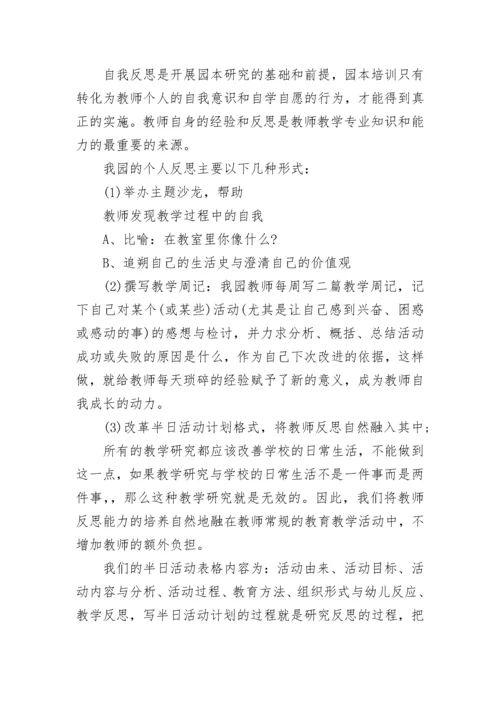 自我反思是开展园本研究的基础和前提，园本培训只有转化为教师个人的自我意识和自学自愿的行为，才能得到真正的实施。教师自身的经验和反思是教师教学专业知识和能力的最重要的来源。

我园的个人反思主要以下几种形式：

(1)举办主题沙龙，帮助

教师发现教学过程中的自我

A、比喻：在教室里你像什么?

B、追朔自己的生活史与澄清自己的价值观

(2)撰写教学周记：我园教师每周写二篇教学周记，记下自己对某个(或某些)活动(尤其是让自己感到兴奋、困惑或感动的事)的感想与检讨，并力求分析、概括、总结活动成功或失败的原因是什么，作为自己下次改进的依据，这样做，就给教师每天琐碎的经验赋予了新的意义，成为教师自我成长的动力。

(3)改革半日活动计划格式，将教师反思自然融入其中；

所有的教学研究都应该改善学校的日常生活，不能做到这一点，如果教学研究与学校的日常生活不是一件事而是两件事，，那么这种教学研究就是无效的。因此，我们将教师反思能力的培养自然地融在教师常规的教育教学活动中，不增加教师的额外负担。

我们的半日活动表格内容为：活动由来、活动目标、活动内容与分析、活动过程、教育方法、组织形式与幼儿反应、教学反思，写半日活动计划的过程就是研究反思的过程，把